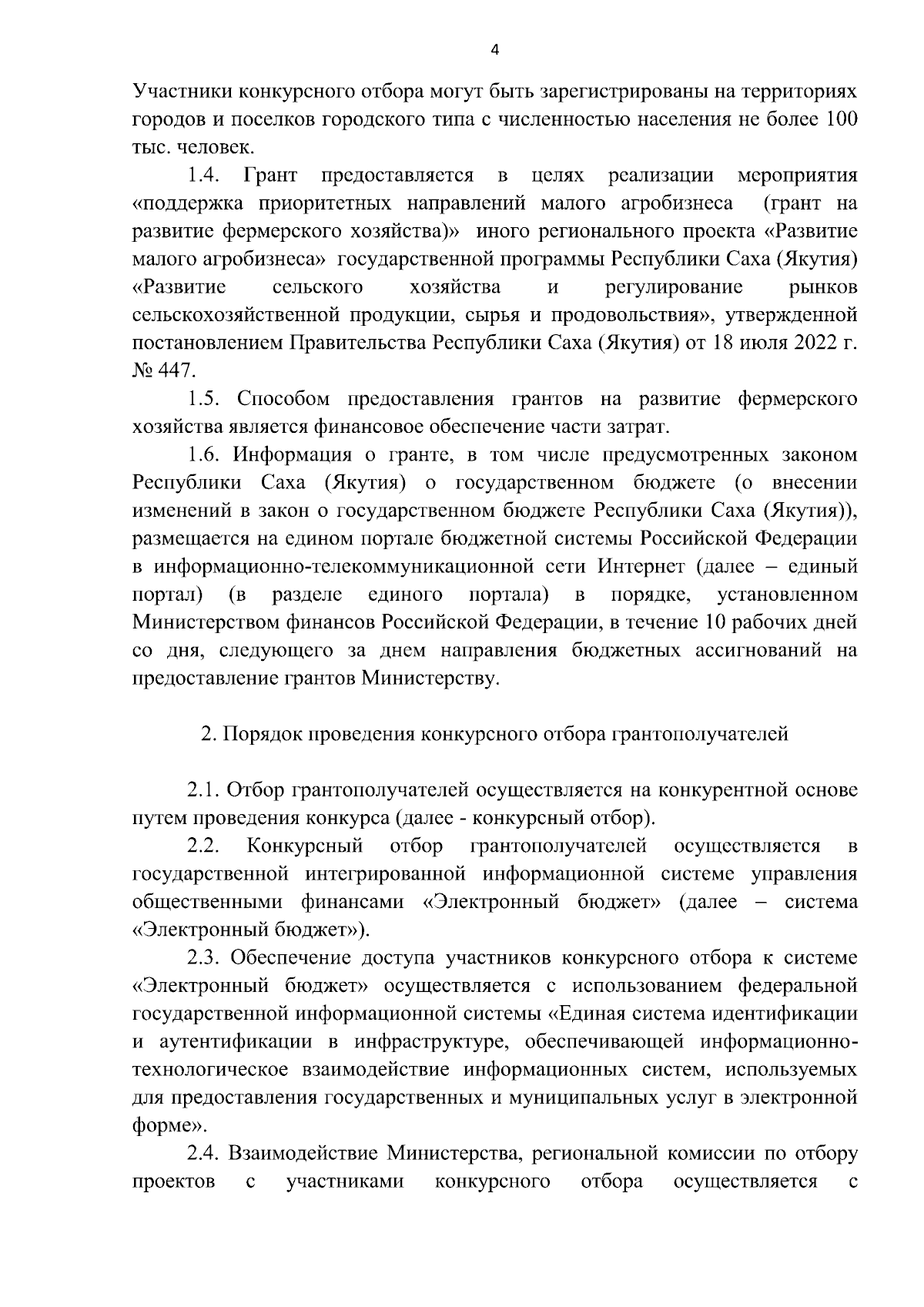 4

Участники конкурсного отбора могут быть зарегистрированы на территориях городов и поселков городского типа с численностью населения не более 100 тыс. человек.

1.4. Грант предоставляется в целях реализации мероприятия «поддержка приоритетных направлений малого агробизнеса (грант на развитие фермерского хозяйства)» иного регионального проекта «Развитие малого агробизнеса» государственной программы Республики Саха (Якутия) «Развитие сельского хозяйства и регулирование рынков сельскохозяйственной продукции, сырья и продовольствия», утвержденной постановлением Правительства Республики Саха (Якутия) от 18 июля 2022 г. № 447.

1.5. Способом предоставления грантов на развитие фермерского хозяйства является финансовое обеспечение части затрат.

1.6. Информация о гранте, в том числе предусмотренных законом Республики Саха (Якутия) о государственном бюджете (о внесении изменений в закон о государственном бюджете Республики Саха (Якутия)), размещается на едином портале бюджетной системы Российской Федерации в информационно-телекоммуникационной сети Интернет (далее – единый портал) (в разделе единого портала) в порядке, установленном Министерством финансов Российской Федерации, в течение 10 рабочих дней со дня, следующего за днем направления бюджетных ассигнований на предоставление грантов Министерству.

2. Порядок проведения конкурсного отбора грантополучателей

2.1. Отбор грантополучателей осуществляется на конкурентной основе путем проведения конкурса (далее - конкурсный отбор).

2.2. Конкурсный отбор грантополучателей осуществляется в государственной интегрированной информационной системе управления общественными финансами «Электронный бюджет» (далее – система «Электронный бюджет»).

2.3. Обеспечение доступа участников конкурсного отбора к системе «Электронный бюджет» осуществляется с использованием федеральной государственной информационной системы «Единая система идентификации и аутентификации в инфраструктуре, обеспечивающей информационно-технологическое взаимодействие информационных систем, используемых для предоставления государственных и муниципальных услуг в электронной форме».

2.4. Взаимодействие Министерства, региональной комиссии по отбору проектов с участниками конкурсного отбора осуществляется с